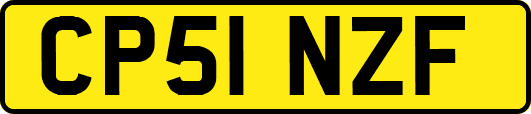 CP51 NZF